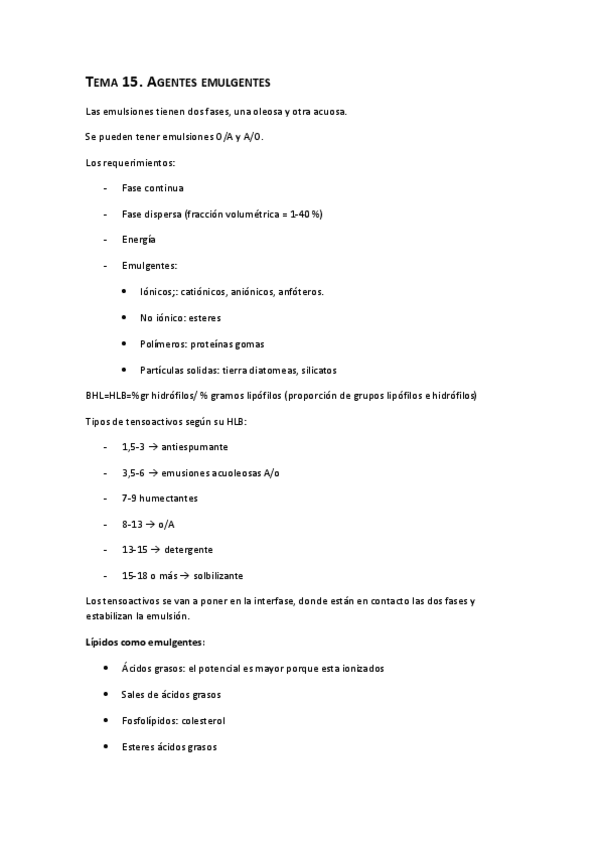 TEMA 15. AGENTES EMULGENTES

Las emulsiones tienen dos fases, una oleosa y otra acuosa.

Se pueden tener emulsiones O/A y A/O.

Los requerimientos:

- Fase continua
- Fase dispersa (fracción volumétrica = 1-40 %)
- Energía
- Emulgentes:
  • Iónicos;: catiónicos, aniónicos, anfóteros.
  • No iónico: esteres
  • Polímeros: proteínas gomas
  • Partículas solidas: tierra diatomeas, silicatos

BHL=HLB=%gr hidrófilos/ % gramos lipófilos (proporción de grupos lipófilos e hidrófilos)

Tipos de tensoactivos según su HLB:

- 1,5-3 → antiespumante
- 3,5-6 → emusiones acuoleosas A/o
- 7-9 humectantes
- 8-13 → o/A
- 13-15 → detergente
- 15-18 o más → solbilizante

Los tensoactivos se van a poner en la interfase, donde están en contacto las dos fases y estabilizan la emulsión.

Lípidos como emulgentes:

• Ácidos grasos: el potencial es mayor porque esta ionizados
• Sales de ácidos grasos
• Fosfolípidos: colesterol
• Esteres ácidos grasos